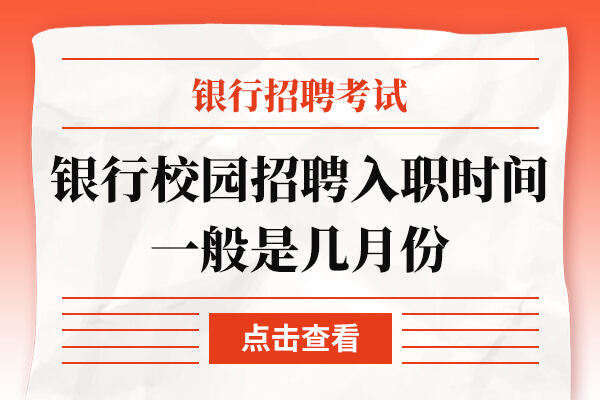 银行招聘考试

银行校园招聘入职时间一般是几月份

点击查看